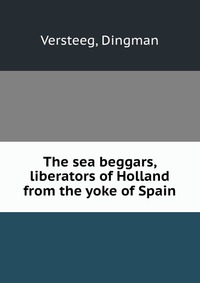 Versteeg, Dingman

The sea beggars, liberators of Holland from the yoke of Spain